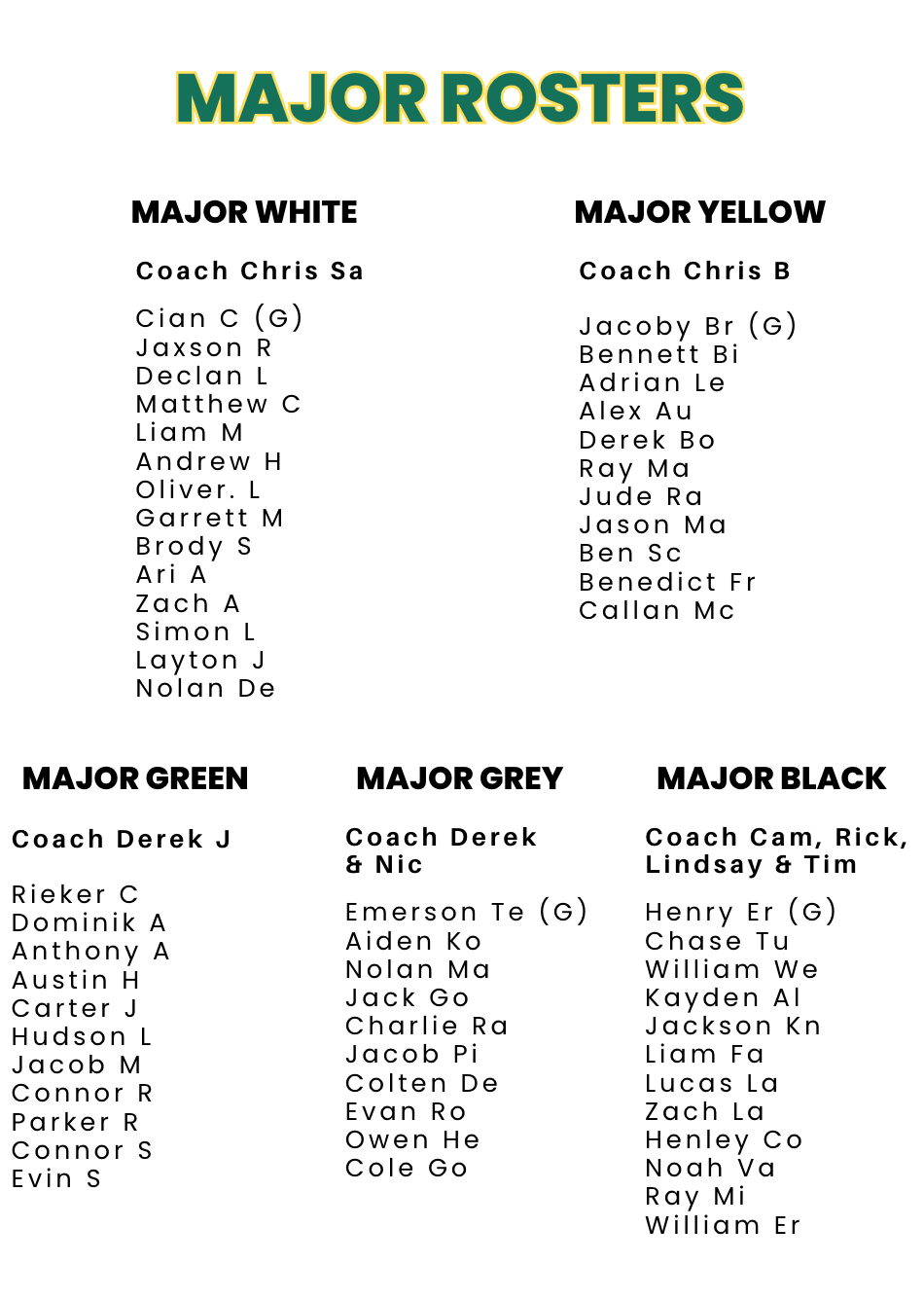 MAJOR ROSTERS

MAJOR WHITE

Coach Chris Sa

Cian C (G)
Jaxson R
Declan L
Matthew C
Liam M
Andrew H
Oliver. L
Garrett M
Brody S
Ari A
Zach A
Simon L
Layton J
Nolan De

MAJOR YELLOW

Coach Chris B

Jacoby Br (G)
Bennett Bi
Adrian Le
Alex Au
Derek Bo
Ray Ma
Jude Ra
Jason Ma
Ben Sc
Benedict Fr
Callan Mc

MAJOR GREEN

Coach Derek J

Rieker C
Dominik A
Anthony A
Austin H
Carter J
Hudson L
Jacob M
Connor R
Parker R
Connor S
Evin S

MAJOR GREY

Coach Derek & Nic

Emerson Te (G)
Aiden Ko
Nolan Ma
Jack Go
Charlie Ra
Jacob Pi
Colten De
Evan Ro
Owen He
Cole Go

MAJOR BLACK

Coach Cam, Rick, Lindsay & Tim

Henry Er (G)
Chase Tu
William We
Kayden Al
Jackson Kn
Liam Fa
Lucas La
Zach La
Henley Co
Noah Va
Ray Mi
William Er